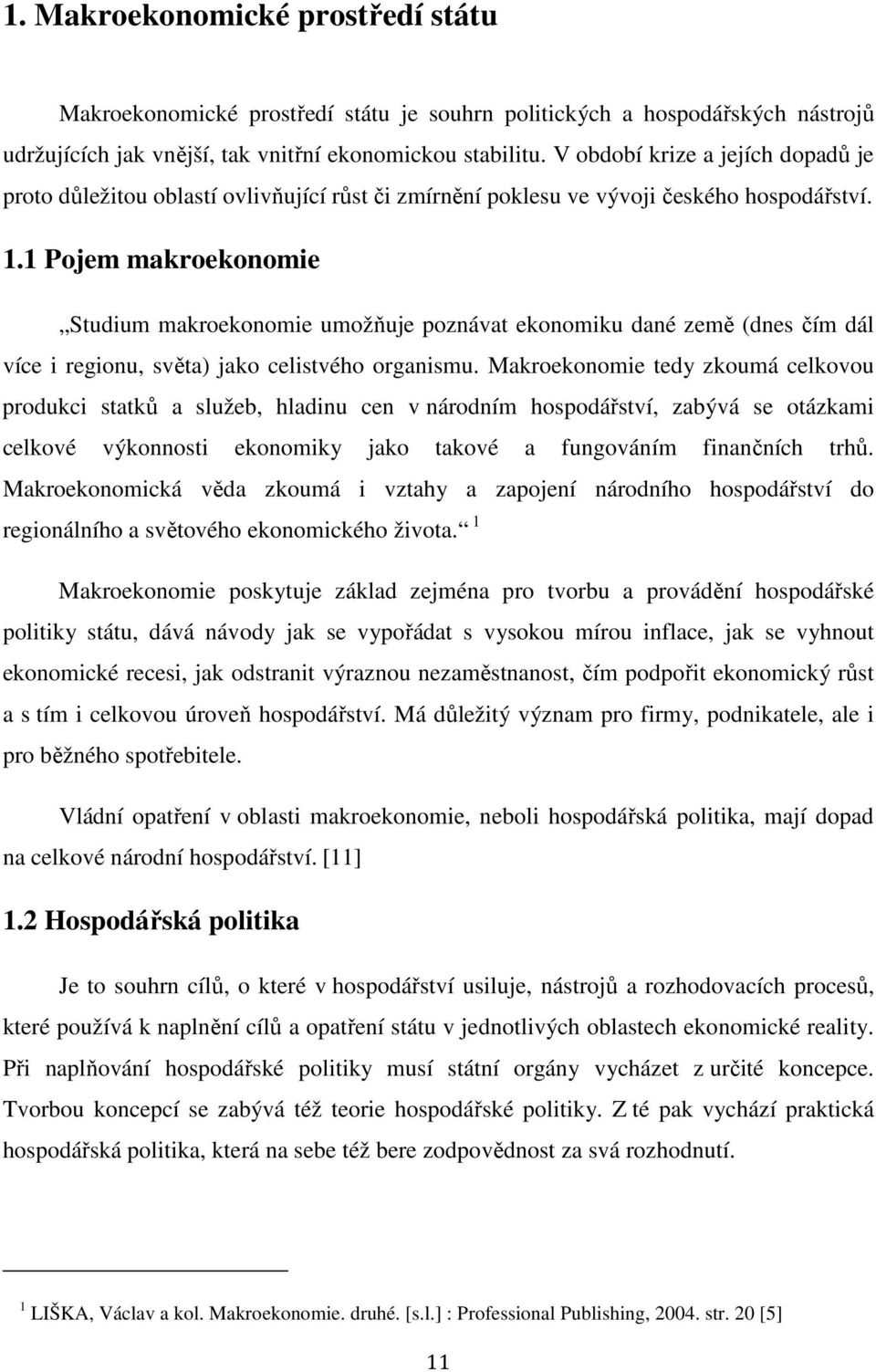 1. Makroekonomické prostředí státu

Makroekonomické prostředí státu je souhrn politických a hospodářských nástrojů udržujících jak vnější, tak vnitřní ekonomickou stabilitu. V období krize a jejích dopadů je proto důležitou oblastí ovlivňující růst či zmírnění poklesu ve vývoji českého hospodářství.

1.1 Pojem makroekonomie

„Studium makroekonomie umožňuje poznávat ekonomiku dané země (dnes čím dál více i regionu, světa) jako celistvého organismu. Makroekonomie tedy zkoumá celkovou produkci statků a služeb, hladinu cen v národním hospodářství, zabývá se otázkami celkové výkonnosti ekonomiky jako takové a fungováním finančních trhů. Makroekonomická věda zkoumá i vztahy a zapojení národního hospodářství do regionálního a světového ekonomického života.“ $^1$

Makroekonomie poskytuje základ zejména pro tvorbu a provádění hospodářské politiky státu, dává návody jak se vypořádat s vysokou mírou inflace, jak se vyhnout ekonomické recesi, jak odstranit výraznou nezaměstnanost, čím podpořit ekonomický růst a s tím i celkovou úroveň hospodářství. Má důležitý význam pro firmy, podnikatele, ale i pro běžného spotřebitele.

Vládní opatření v oblasti makroekonomie, neboli hospodářská politika, mají dopad na celkové národní hospodářství. [11]

1.2 Hospodářská politika

Je to souhrn cílů, o které v hospodářství usiluje, nástrojů a rozhodovacích procesů, které používá k naplnění cílů a opatření státu v jednotlivých oblastech ekonomické reality. Při naplňování hospodářské politiky musí státní orgány vycházet z určité koncepce. Tvorbou koncepcí se zabývá též teorie hospodářské politiky. Z té pak vychází praktická hospodářská politika, která na sebe též bere zodpovědnost za svá rozhodnutí.

$^1$ LIŠKA, Václav a kol. Makroekonomie. druhé. [s.l.] : Professional Publishing, 2004. str. 20 [5]

11